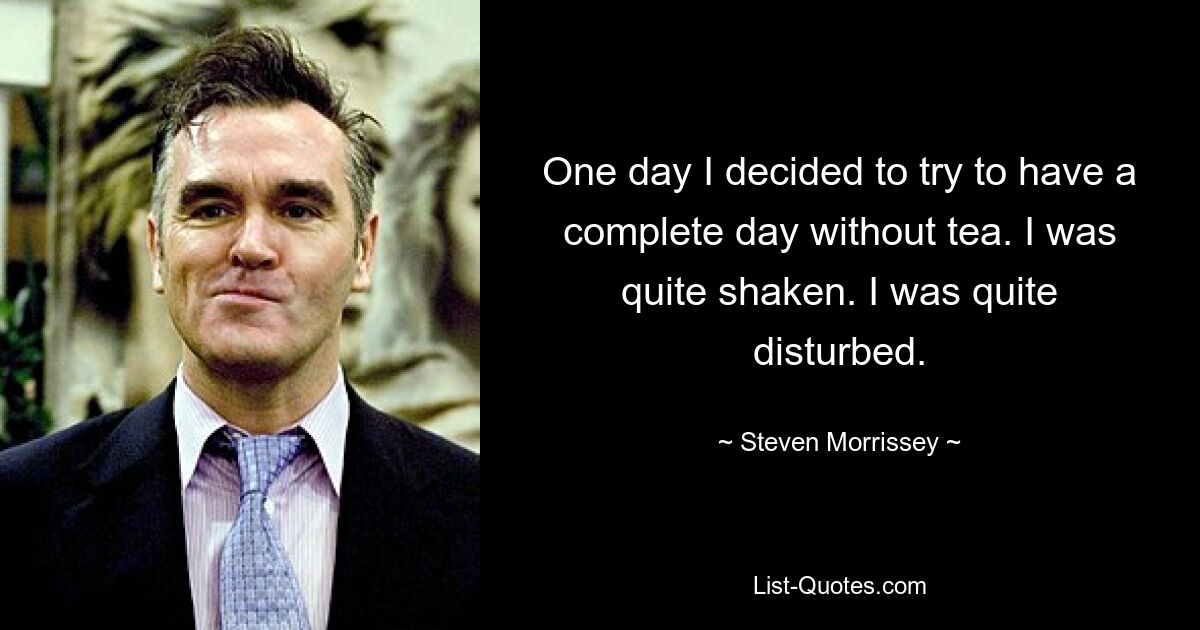 One day I decided to try to have a complete day without tea. I was quite shaken. I was quite disturbed.

~ Steven Morrissey ~

List-Quotes.com